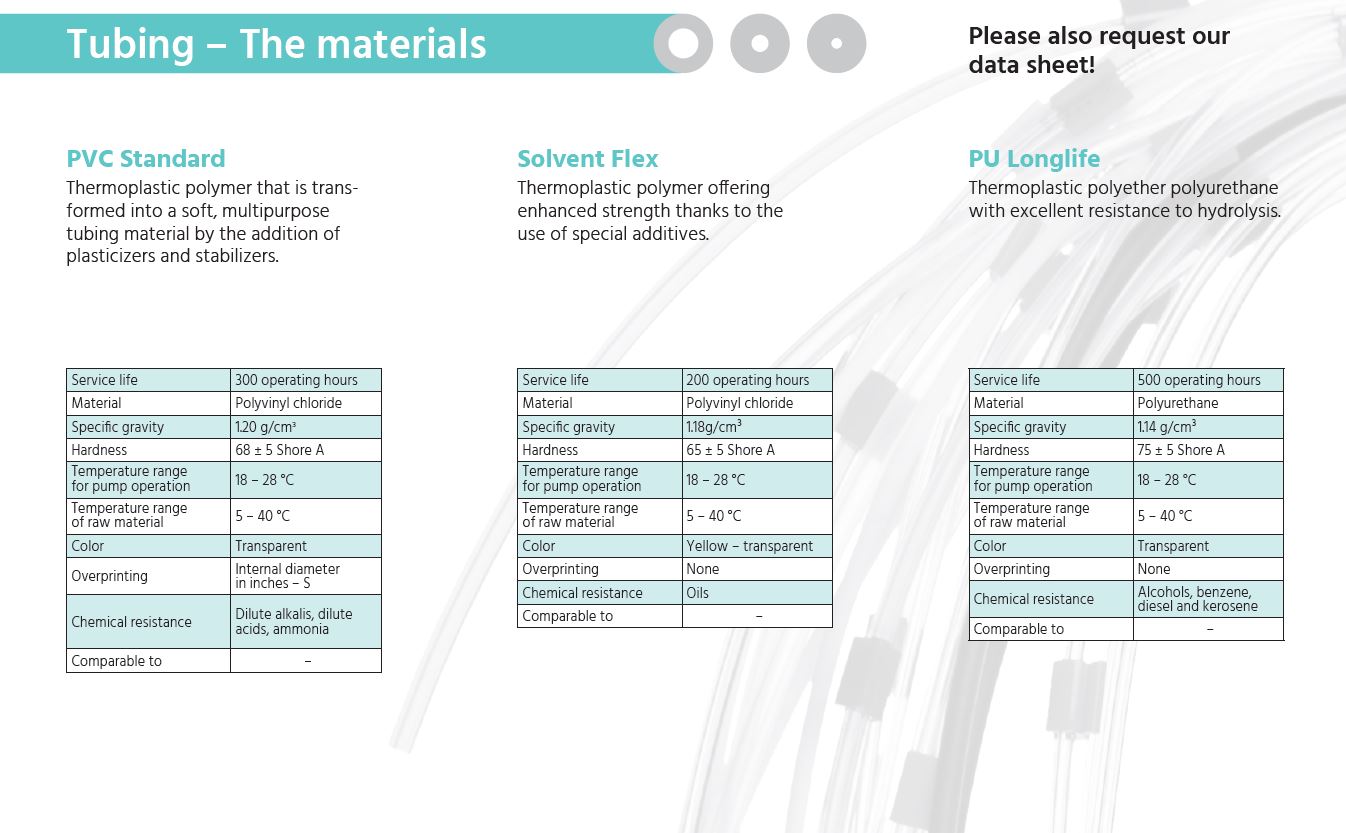 Tubing – The materials

Please also request our data sheet!

PVC Standard
Thermoplastic polymer that is transformed into a soft, multipurpose tubing material by the addition of plasticizers and stabilizers.

| Service life | 300 operating hours |
|---|---|
| Material | Polyvinyl chloride |
| Specific gravity | 1.20 g/cm³ |
| Hardness | 68 ± 5 Shore A |
| Temperature range for pump operation | 18 – 28 °C |
| Temperature range of raw material | 5 – 40 °C |
| Color | Transparent |
| Overprinting | Internal diameter in inches – S |
| Chemical resistance | Dilute alkalis, dilute acids, ammonia |
| Comparable to | – |

Solvent Flex
Thermoplastic polymer offering enhanced strength thanks to the use of special additives.

| Service life | 200 operating hours |
|---|---|
| Material | Polyvinyl chloride |
| Specific gravity | 1.18g/cm³ |
| Hardness | 65 ± 5 Shore A |
| Temperature range for pump operation | 18 – 28 °C |
| Temperature range of raw material | 5 – 40 °C |
| Color | Yellow – transparent |
| Overprinting | None |
| Chemical resistance | Oils |
| Comparable to | – |

PU Longlife
Thermoplastic polyether polyurethane with excellent resistance to hydrolysis.

| Service life | 500 operating hours |
|---|---|
| Material | Polyurethane |
| Specific gravity | 1.14 g/cm³ |
| Hardness | 75 ± 5 Shore A |
| Temperature range for pump operation | 18 – 28 °C |
| Temperature range of raw material | 5 – 40 °C |
| Color | Transparent |
| Overprinting | None |
| Chemical resistance | Alcohols, benzene, diesel and kerosene |
| Comparable to | – |